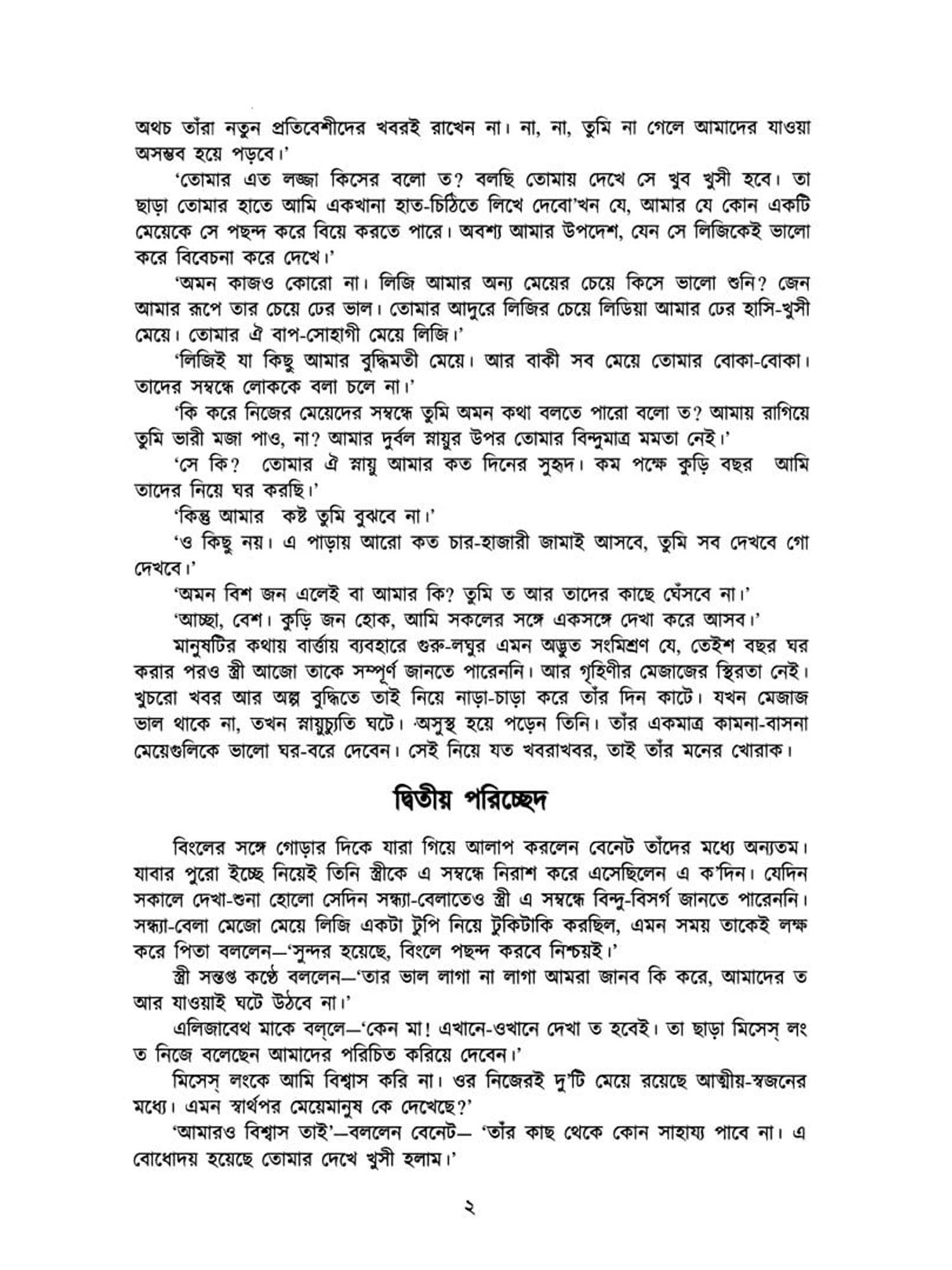 অথচ তাঁরা নতুন প্রতিবেশীদের খবরই রাখেন না। না, না, তুমি না গেলে আমাদের যাওয়া অসম্ভব হয়ে পড়বে।'

'তোমার এত লজ্জা কিসের বলো ত? বলছি তোমায় দেখে সে খুব খুসী হবে। তা ছাড়া তোমার হাতে আমি একখানা হাত-চিঠিতে লিখে দেবো'খন যে, আমার যে কোন একটি মেয়েকে সে পছন্দ করে বিয়ে করতে পারে। অবশ্য আমার উপদেশ, যেন সে লিজিকেই ভালো করে বিবেচনা করে দেখে।'

'অমন কাজও কোরো না। লিজি আমার অন্য মেয়ের চেয়ে কিসে ভালো শুনি? জেন আমার রূপে তার চেয়ে ঢের ভাল। তোমার আদুরে লিজির চেয়ে লিডিয়া আমার ঢের হাসি-খুসী মেয়ে। তোমার ঐ বাপ-সোহাগী মেয়ে লিজি।'

'লিজিই যা কিছু আমার বুদ্ধিমতী মেয়ে। আর বাকী সব মেয়ে তোমার বোকা-বোকা। তাদের সম্বন্ধে লোককে বলা চলে না।'

'কি করে নিজের মেয়েদের সম্বন্ধে তুমি অমন কথা বলতে পারো বলো ত? আমায় রাগিয়ে তুমি ভারী মজা পাও, না? আমার দুর্বল স্নায়ুর উপর তোমার বিন্দুমাত্র মমতা নেই।'

'সে কি? তোমার ঐ স্নায়ু আমার কত দিনের সুহৃদ। কম পক্ষে কুড়ি বছর আমি তাদের নিয়ে ঘর করছি।'

'কিন্তু আমার কষ্ট তুমি বুঝবে না।'

'ও কিছু নয়। এ পাড়ায় আরো কত চার-হাজারী জামাই আসবে, তুমি সব দেখবে গো দেখবে।'

'অমন বিশ জন এলেই বা আমার কি? তুমি ত আর তাদের কাছে ঘেঁসবে না।'

'আচ্ছা, বেশ। কুড়ি জন হোক, আমি সকলের সঙ্গে একসঙ্গে দেখা করে আসব।'

মানুষটির কথায় বার্ত্তায় ব্যবহারে গুরু-লঘুর এমন অদ্ভুত সংমিশ্রণ যে, তেইশ বছর ঘর করার পরও স্ত্রী আজো তাকে সম্পূর্ণ জানতে পারেননি। আর গৃহিণীর মেজাজের স্থিরতা নেই। খুচরো খবর আর অল্প বুদ্ধিতে তাই নিয়ে নাড়া-চাড়া করে তাঁর দিন কাটে। যখন মেজাজ ভাল থাকে না, তখন স্নায়ুচ্যুতি ঘটে। অসুস্থ হয়ে পড়েন তিনি। তাঁর একমাত্র কামনা-বাসনা মেয়েগুলিকে ভালো ঘর-বরে দেবেন। সেই নিয়ে যত খবরাখবর, তাই তাঁর মনের খোরাক।

দ্বিতীয় পরিচ্ছেদ

বিংলের সঙ্গে গোড়ার দিকে যারা গিয়ে আলাপ করলেন বেনেট তাঁদের মধ্যে অন্যতম। যাবার পুরো ইচ্ছে নিয়েই তিনি স্ত্রীকে এ সম্বন্ধে নিরাশ করে এসেছিলেন এ ক'দিন। যেদিন সকালে দেখা-শুনা হোলো সেদিন সন্ধ্যা-বেলাতেও স্ত্রী এ সম্বন্ধে বিন্দু-বিসর্গ জানতে পারেননি। সন্ধ্যা-বেলা মেজো মেয়ে লিজি একটা টুপি নিয়ে টুকিটাকি করছিল, এমন সময় তাকেই লক্ষ করে পিতা বললেন—'সুন্দর হয়েছে, বিংলে পছন্দ করবে নিশ্চয়ই।'

স্ত্রী সন্তপ্ত কণ্ঠে বললেন—'তার ভাল লাগা না লাগা আমরা জানব কি করে, আমাদের ত আর যাওয়াই ঘটে উঠবে না।'

এলিজাবেথ মাকে বল্‌লে—'কেন মা! এখানে-ওখানে দেখা ত হবেই। তা ছাড়া মিসেস্ লং ত নিজে বলেছেন আমাদের পরিচিত করিয়ে দেবেন।'

মিসেস্ লংকে আমি বিশ্বাস করি না। ওর নিজেরই দু'টি মেয়ে রয়েছে আত্মীয়-স্বজনের মধ্যে। এমন স্বার্থপর মেয়েমানুষ কে দেখেছে?'

'আমারও বিশ্বাস তাই'—বললেন বেনেট— 'তাঁর কাছ থেকে কোন সাহায্য পাবে না। এ বোধোদয় হয়েছে তোমার দেখে খুসী হলাম।'

২